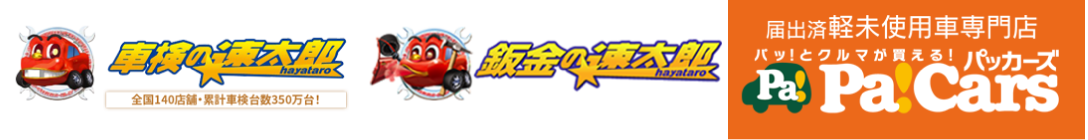 車検の速太郎
hayataro
全国140店舗・累計車検台数350万台!

鈑金の速太郎
hayataro

届出済軽未使用車専門店
パッ!とクルマが買える!
パッカーズ
Pa!
Pa!Cars